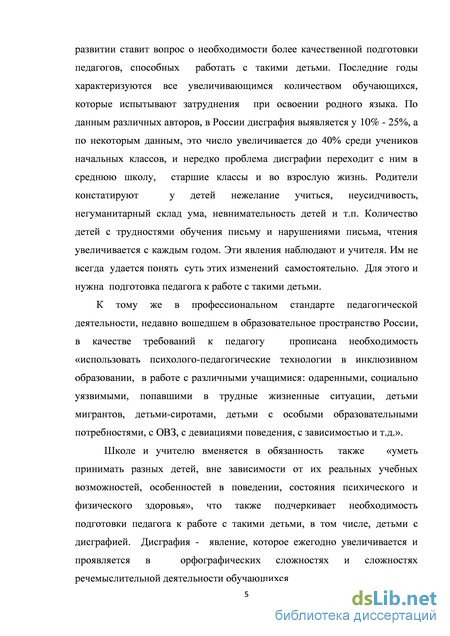 развитии ставит вопрос о необходимости более качественной подготовки педагогов, способных работать с такими детьми. Последние годы характеризуются все увеличивающимся количеством обучающихся, которые испытывают затруднения при освоении родного языка. По данным различных авторов, в России дисграфия выявляется у 10% - 25%, а по некоторым данным, это число увеличивается до 40% среди учеников начальных классов, и нередко проблема дисграфии переходит с ним в среднюю школу, старшие классы и во взрослую жизнь. Родители констатируют у детей нежелание учиться, неусидчивость, негуманитарный склад ума, невнимательность детей и т.п. Количество детей с трудностями обучения письму и нарушениями письма, чтения увеличивается с каждым годом. Эти явления наблюдают и учителя. Им не всегда удается понять суть этих изменений самостоятельно. Для этого и нужна подготовка педагога к работе с такими детьми.

К тому же в профессиональном стандарте педагогической деятельности, недавно вошедшем в образовательное пространство России, в качестве требований к педагогу прописана необходимость «использовать психолого-педагогические технологии в инклюзивном образовании, в работе с различными учащимися: одаренными, социально уязвимыми, попавшими в трудные жизненные ситуации, детьми мигрантов, детьми-сиротами, детьми с особыми образовательными потребностями, с ОВЗ, с девиациями поведения, с зависимостью и т.д.».

Школе и учителю вменяется в обязанность также «уметь принимать разных детей, вне зависимости от их реальных учебных возможностей, особенностей в поведении, состояния психического и физического здоровья», что также подчеркивает необходимость подготовки педагога к работе с такими детьми, в том числе, детьми с дисграфией. Дисграфия - явление, которое ежегодно увеличивается и проявляется в орфографических сложностях и сложностях речемыслительной деятельности обучающихся

5

dsLib.net
библиотека диссертаций